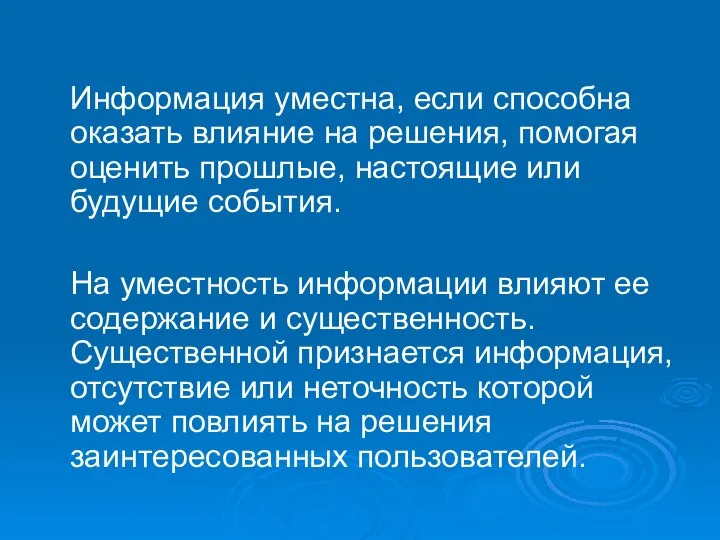 Информация уместна, если способна оказать влияние на решения, помогая оценить прошлые, настоящие или будущие события.

На уместность информации влияют ее содержание и существенность. Существенной признается информация, отсутствие или неточность которой может повлиять на решения заинтересованных пользователей.